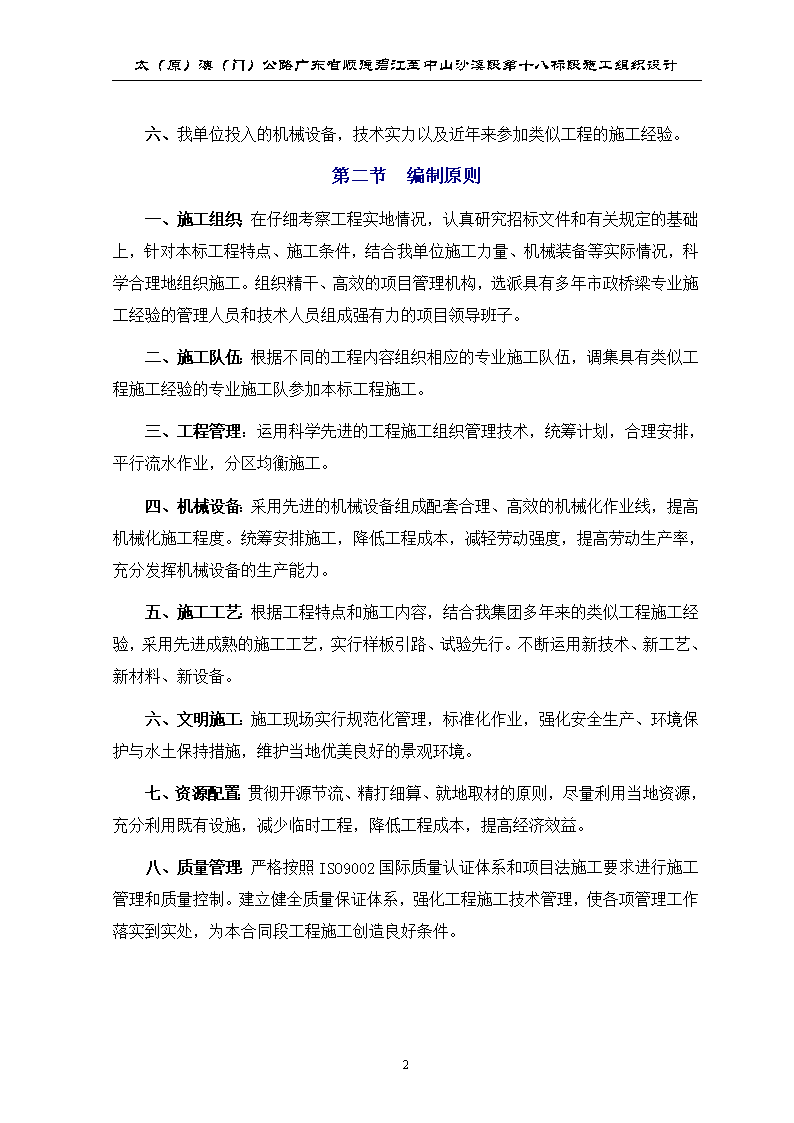 太（原）澳（门）公路广东省顺德碧江至中山沙溪段第十八标段施工组织设计

六、我单位投入的机械设备，技术实力以及近年来参加类似工程的施工经验。

第二节 编制原则

一、施工组织：在仔细考察工程实地情况，认真研究招标文件和有关规定的基础上，针对本标工程特点、施工条件，结合我单位施工力量、机械装备等实际情况，科学合理地组织施工。组织精干、高效的项目管理机构，选派具有多年市政桥梁专业施工经验的管理人员和技术人员组成强有力的项目领导班子。

二、施工队伍：根据不同的工程内容组织相应的专业施工队伍，调集具有类似工程施工经验的专业施工队参加本标工程施工。

三、工程管理：运用科学先进的工程施工组织管理技术，统筹计划，合理安排，平行流水作业，分区均衡施工。

四、机械设备：采用先进的机械设备组成配套合理、高效的机械化作业线，提高机械化施工程度。统筹安排施工，降低工程成本，减轻劳动强度，提高劳动生产率，充分发挥机械设备的生产能力。

五、施工工艺：根据工程特点和施工内容，结合我集团多年来的类似工程施工经验，采用先进成熟的施工工艺，实行样板引路、试验先行。不断运用新技术、新工艺、新材料、新设备。

六、文明施工：施工现场实行规范化管理，标准化作业，强化安全生产、环境保护与水土保持措施，维护当地优美良好的景观环境。

七、资源配置：贯彻开源节流、精打细算、就地取材的原则，尽量利用当地资源，充分利用既有设施，减少临时工程，降低工程成本，提高经济效益。

八、质量管理：严格按照ISO9002国际质量认证体系和项目法施工要求进行施工管理和质量控制。建立健全质量保证体系，强化工程施工技术管理，使各项管理工作落实到实处，为本合同段工程施工创造良好条件。

2